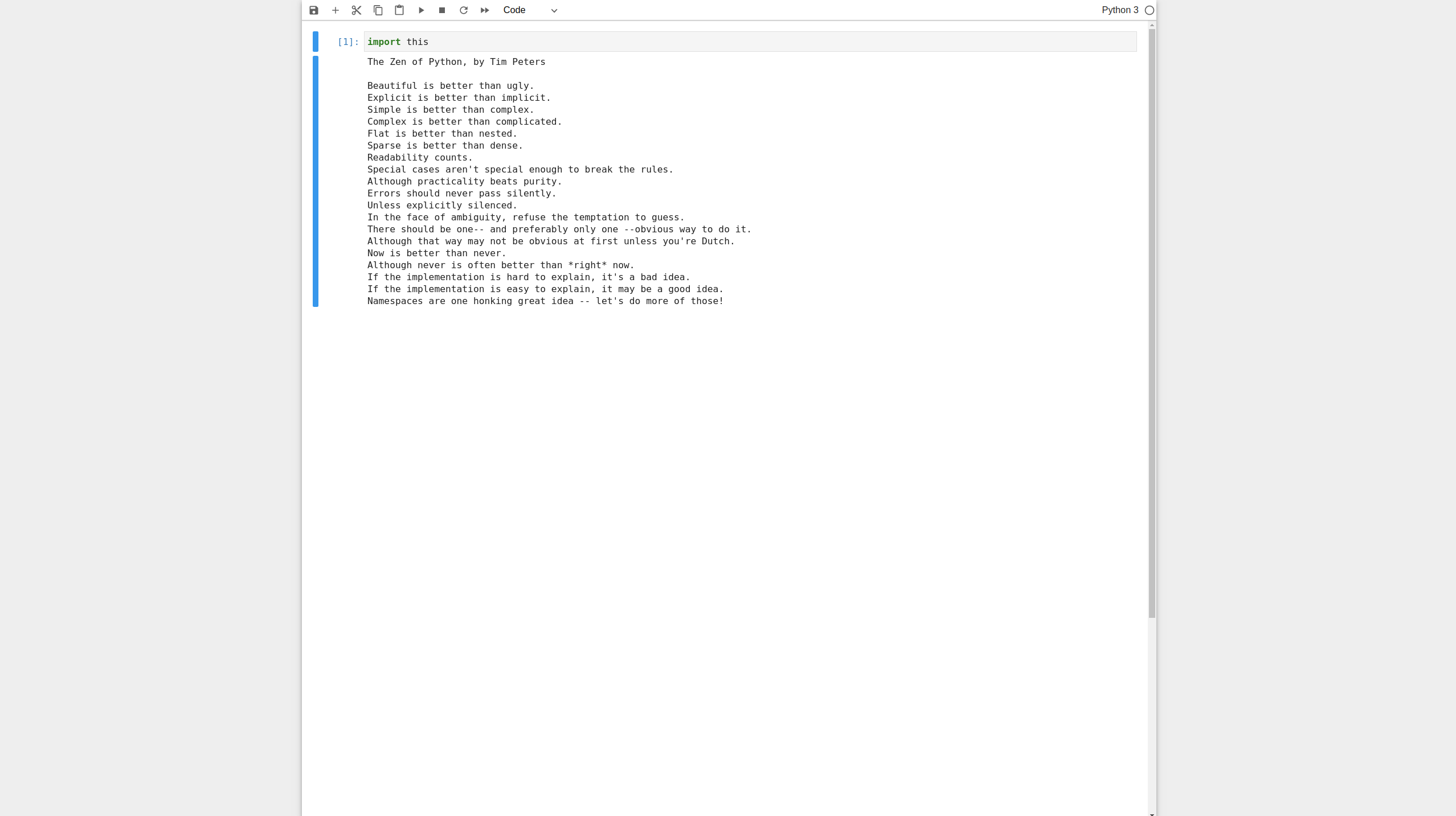 Code

Python 3

[1]: import this

The Zen of Python, by Tim Peters

Beautiful is better than ugly.
Explicit is better than implicit.
Simple is better than complex.
Complex is better than complicated.
Flat is better than nested.
Sparse is better than dense.
Readability counts.
Special cases aren't special enough to break the rules.
Although practicality beats purity.
Errors should never pass silently.
Unless explicitly silenced.
In the face of ambiguity, refuse the temptation to guess.
There should be one-- and preferably only one --obvious way to do it.
Although that way may not be obvious at first unless you're Dutch.
Now is better than never.
Although never is often better than *right* now.
If the implementation is hard to explain, it's a bad idea.
If the implementation is easy to explain, it may be a good idea.
Namespaces are one honking great idea -- let's do more of those!